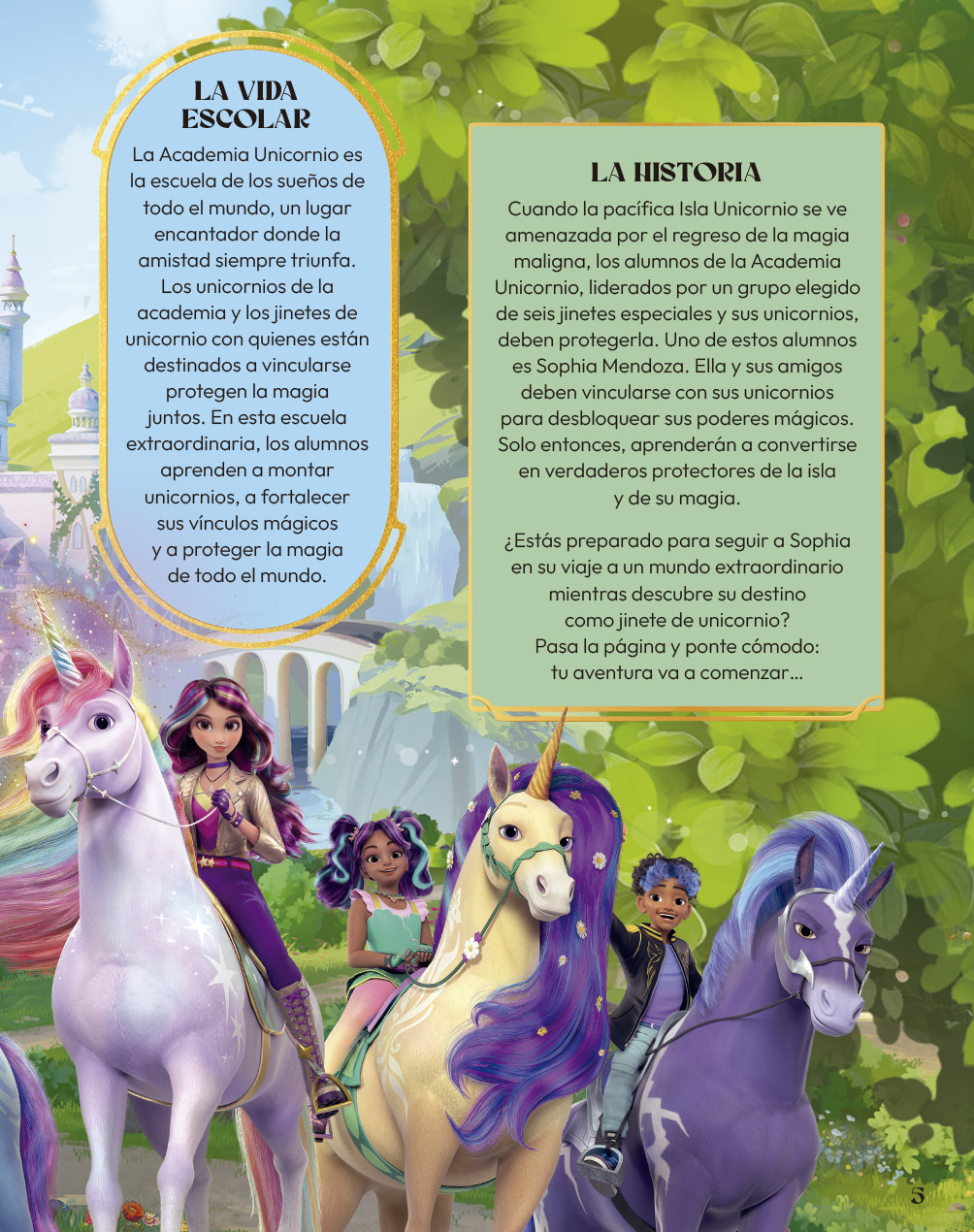 LA VIDA ESCOLAR

La Academia Unicornio es la escuela de los sueños de todo el mundo, un lugar encantador donde la amistad siempre triunfa. Los unicornios de la academia y los jinetes de unicornio con quienes están destinados a vincularse protegen la magia juntos. En esta escuela extraordinaria, los alumnos aprenden a montar unicornios, a fortalecer sus vínculos mágicos y a proteger la magia de todo el mundo.

LA HISTORIA

Cuando la pacífica Isla Unicornio se ve amenazada por el regreso de la magia maligna, los alumnos de la Academia Unicornio, liderados por un grupo elegido de seis jinetes especiales y sus unicornios, deben protegerla. Uno de estos alumnos es Sophia Mendoza. Ella y sus amigos deben vincularse con sus unicornios para desbloquear sus poderes mágicos. Solo entonces, aprenderán a convertirse en verdaderos protectores de la isla y de su magia.

¿Estás preparado para seguir a Sophia en su viaje a un mundo extraordinario mientras descubre su destino como jinete de unicornio? Pasa la página y ponte cómodo: tu aventura va a comenzar...

5